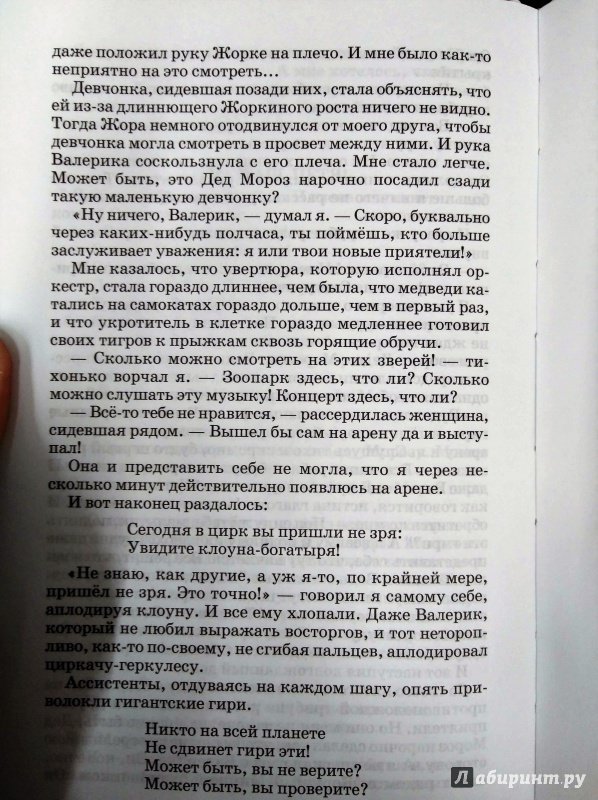 даже положил руку Жорке на плечо. И мне было как-то неприятно на это смотреть...

Девчонка, сидевшая позади них, стала объяснять, что ей из-за длиннющего Жоркиного роста ничего не видно. Тогда Жора немного отодвинулся от моего друга, чтобы девчонка могла смотреть в просвет между ними. И рука Валерика соскользнула с его плеча. Мне стало легче. Может быть, это Дед Мороз нарочно посадил сзади такую маленькую девчонку?

«Ну ничего, Валерик, — думал я. — Скоро, буквально через каких-нибудь полчаса, ты поймёшь, кто больше заслуживает уважения: я или твои новые приятели!»

Мне казалось, что увертюра, которую исполнял оркестр, стала гораздо длиннее, чем была, что медведи катались на самокатах гораздо дольше, чем в первый раз, и что укротитель в клетке гораздо медленнее готовил своих тигров к прыжкам сквозь горящие обручи.

— Сколько можно смотреть на этих зверей! — тихонько ворчал я. — Зоопарк здесь, что ли? Сколько можно слушать эту музыку! Концерт здесь, что ли?

— Всё-то тебе не нравится, — рассердилась женщина, сидевшая рядом. — Вышел бы сам на арену да и выступал!

Она и представить себе не могла, что я через несколько минут действительно появлюсь на арене.

И вот наконец раздалось:

Сегодня в цирк вы пришли не зря:
Увидите клоуна-богатыря!

«Не знаю, как другие, а уж я-то, по крайней мере, пришёл не зря. Это точно!» — говорил я самому себе, аплодируя клоуну. И все ему хлопали. Даже Валерик, который не любил выражать восторгов, и тот неторопливо, как-то по-своему, не сгибая пальцев, аплодировал циркачу-геркулесу.

Ассистенты, отдуваясь на каждом шагу, опять приволокли гигантские гири.

Никто на всей планете
Не сдвинет гири эти!
Может быть, вы не верите?
Может быть, вы проверите?

Лабиринт.ру